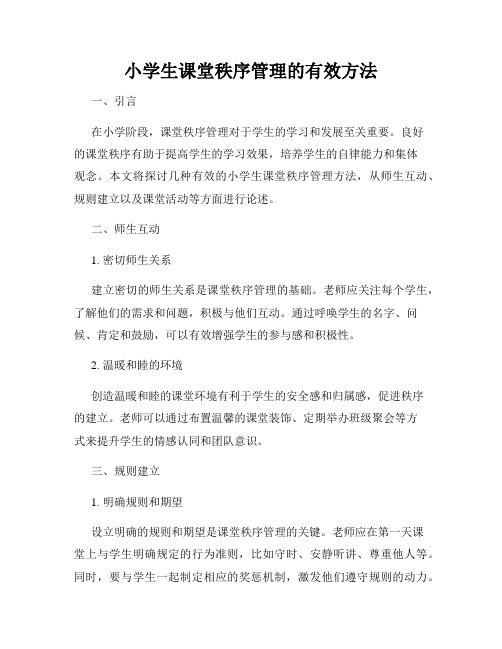 小学生课堂秩序管理的有效方法

一、引言

在小学阶段，课堂秩序管理对于学生的学习和发展至关重要。良好的课堂秩序有助于提高学生的学习效果，培养学生的自律能力和集体观念。本文将探讨几种有效的小学生课堂秩序管理方法，从师生互动、规则建立以及课堂活动等方面进行论述。

二、师生互动

1. 密切师生关系

建立密切的师生关系是课堂秩序管理的基础。老师应关注每个学生，了解他们的需求和问题，积极与他们互动。通过呼唤学生的名字、问候、肯定和鼓励，可以有效增强学生的参与感和积极性。

2. 温暖和睦的环境

创造温暖和睦的课堂环境有利于学生的安全感和归属感，促进秩序的建立。老师可以通过布置温馨的课堂装饰、定期举办班级聚会等方式来提升学生的情感认同和团队意识。

三、规则建立

1. 明确规则和期望

设立明确的规则和期望是课堂秩序管理的关键。老师应在第一天课堂上与学生明确规定的行为准则，比如守时、安静听讲、尊重他人等。同时，要与学生一起制定相应的奖惩机制，激发他们遵守规则的动力。